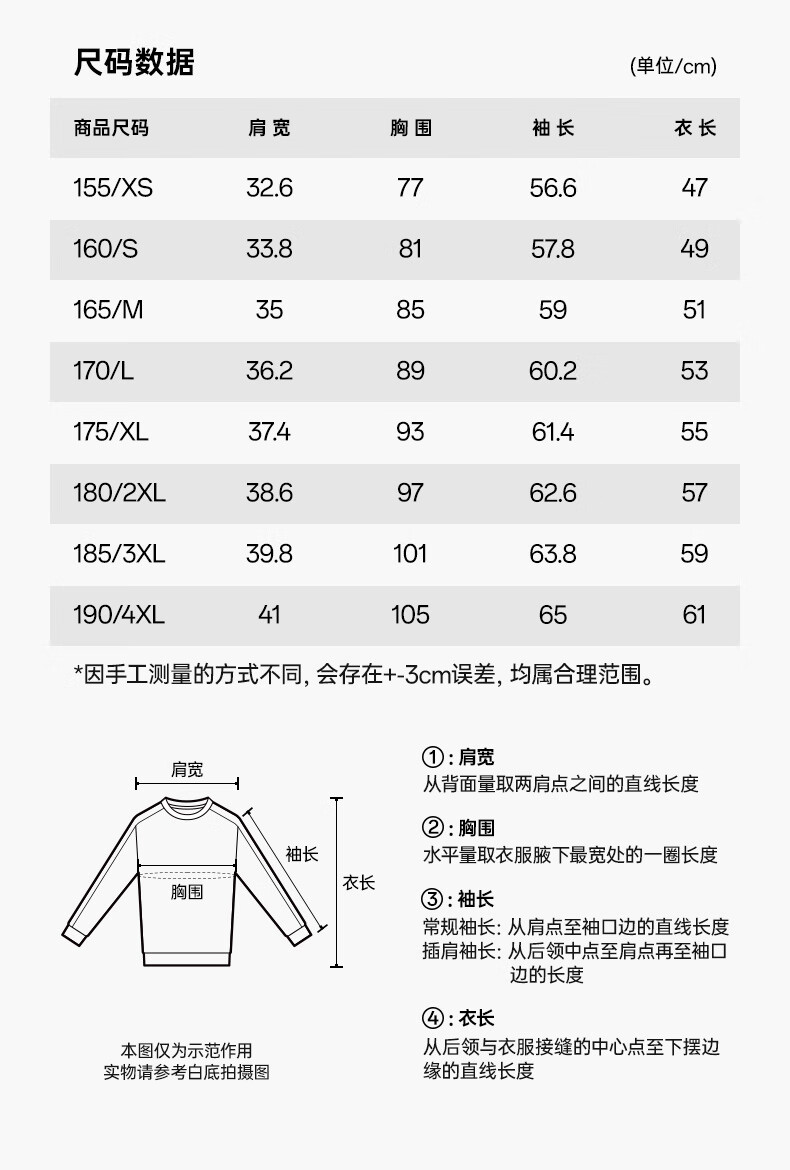 尺码数据

(单位/cm)

| 商品尺码 | 肩宽 | 胸围 | 袖长 | 衣长 |
|---|---|---|---|---|
| 155/XS | 32.6 | 77 | 56.6 | 47 |
| 160/S | 33.8 | 81 | 57.8 | 49 |
| 165/M | 35 | 85 | 59 | 51 |
| 170/L | 36.2 | 89 | 60.2 | 53 |
| 175/XL | 37.4 | 93 | 61.4 | 55 |
| 180/2XL | 38.6 | 97 | 62.6 | 57 |
| 185/3XL | 39.8 | 101 | 63.8 | 59 |
| 190/4XL | 41 | 105 | 65 | 61 |

*因手工测量的方式不同, 会存在+-3cm误差, 均属合理范围。

肩宽
袖长
衣长
胸围

本图仅为示范作用
实物请参考白底拍摄图

①: 肩宽
从背面量取两肩点之间的直线长度

②: 胸围
水平量取衣服腋下最宽处的一圈长度

③: 袖长
常规袖长: 从肩点至袖口边的直线长度
插肩袖长: 从后领中点至肩点再至袖口边的长度

④: 衣长
从后领与衣服接缝的中心点至下摆边缘的直线长度